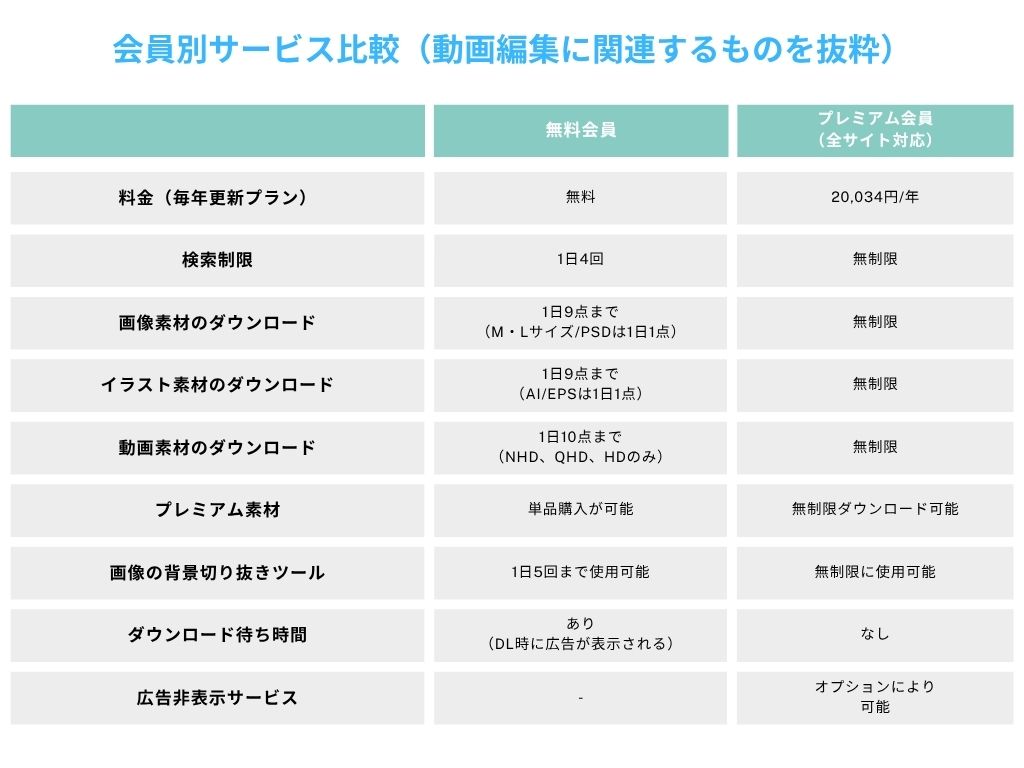 会員別サービス比較（動画編集に関連するものを抜粋）

| | 無料会員 | プレミアム会員（全サイト対応） |
|---|---|---|
| 料金（毎年更新プラン） | 無料 | 20,034円/年 |
| 検索制限 | 1日4回 | 無制限 |
| 画像素材のダウンロード | 1日9点まで（M・Lサイズ/PSDは1日1点） | 無制限 |
| イラスト素材のダウンロード | 1日9点まで（AI/EPSは1日1点） | 無制限 |
| 動画素材のダウンロード | 1日10点まで（NHD、QHD、HDのみ） | 無制限 |
| プレミアム素材 | 単品購入が可能 | 無制限ダウンロード可能 |
| 画像の背景切り抜きツール | 1日5回まで使用可能 | 無制限に使用可能 |
| ダウンロード待ち時間 | あり（DL時に広告が表示される） | なし |
| 広告非表示サービス | - | オプションにより可能 |